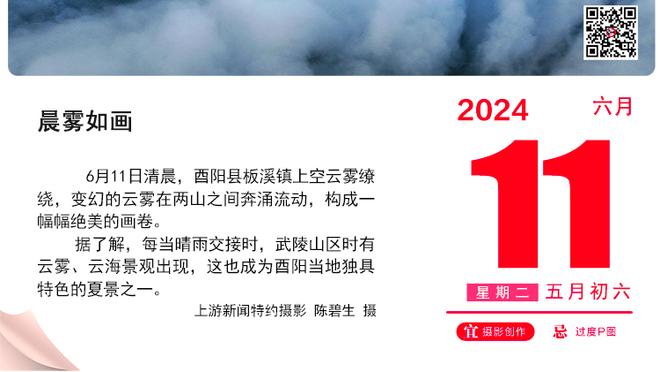 晨雾如画

6月11日清晨，酉阳县板溪镇上空云雾缭绕，变幻的云雾在两山之间奔涌流动，构成一幅幅绝美的画卷。

据了解，每当晴雨交接时，武陵山区时有云雾、云海景观出现，这也成为酉阳当地独具特色的夏景之一。

上游新闻特约摄影 陈碧生 摄

2024 六月

11

星期二 五月初六

宜 摄影创作 忌 过度P图